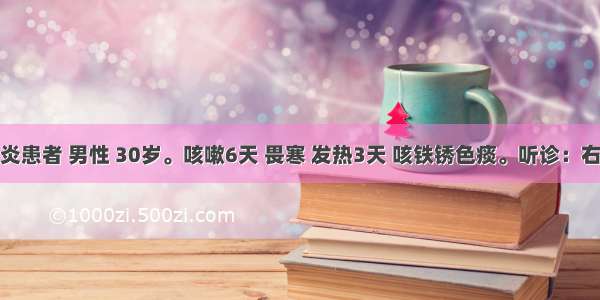 炎患者 男性 30岁。咳嗽6天 畏寒 发热3天 咳铁锈色痰。听诊：右

©1000zi.500zi.com